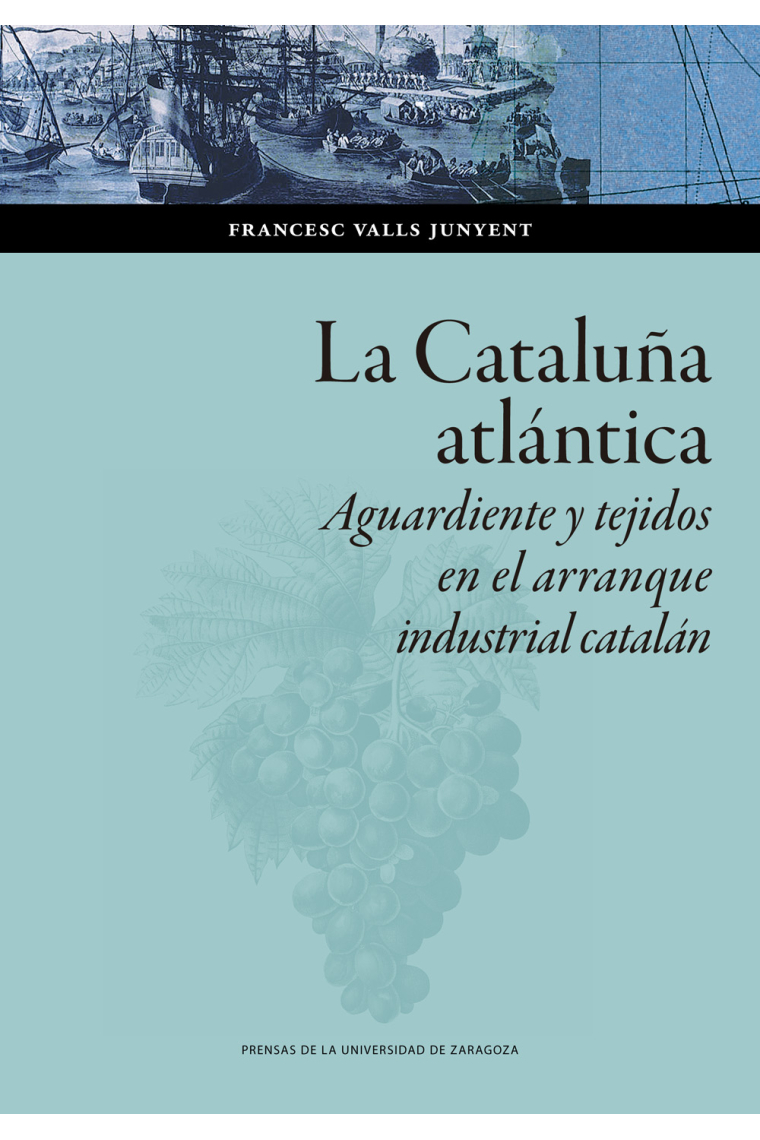 FRANCESC VALLS JUNYENT

La Cataluña atlántica

Aguardiente y tejidos en el arranque industrial catalán

PRENSAS DE LA UNIVERSIDAD DE ZARAGOZA